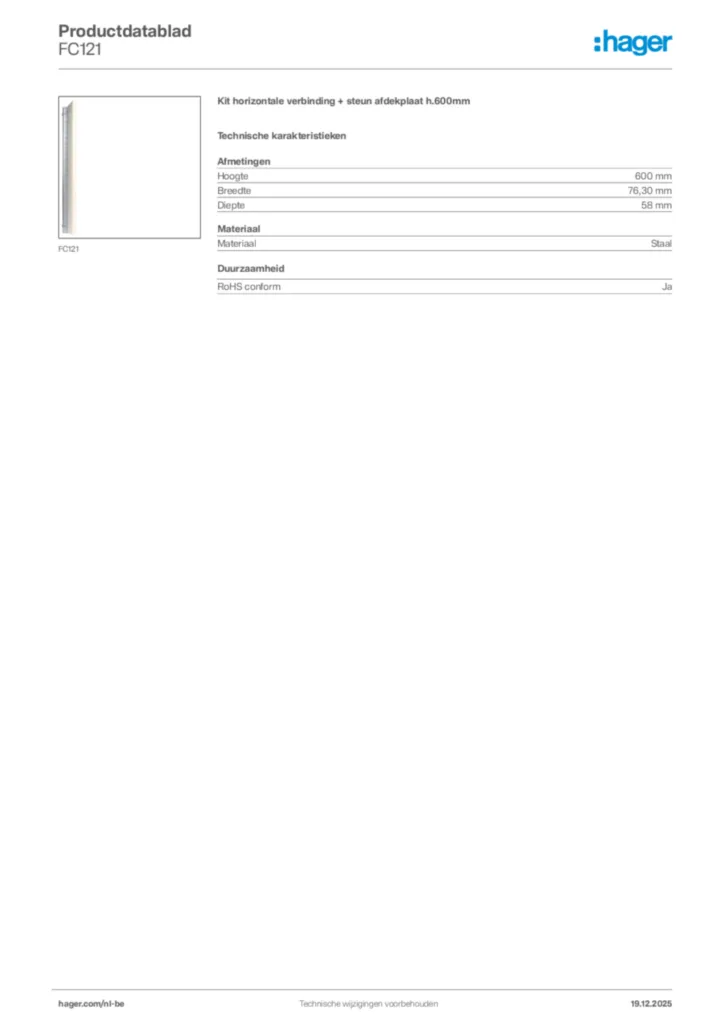 Productdatablad
FC121

:hager

FC121

Kit horizontale verbinding + steun afdekplaat h.600mm

Technische karakteristieken

Afmetingen
Hoogte 600 mm
Breedte 76,30 mm
Diepte 58 mm

Materiaal
Materiaal Staal

Duurzaamheid
RoHS conform Ja

hager.com/nl-be Technische wijzigingen voorbehouden 19.12.2025